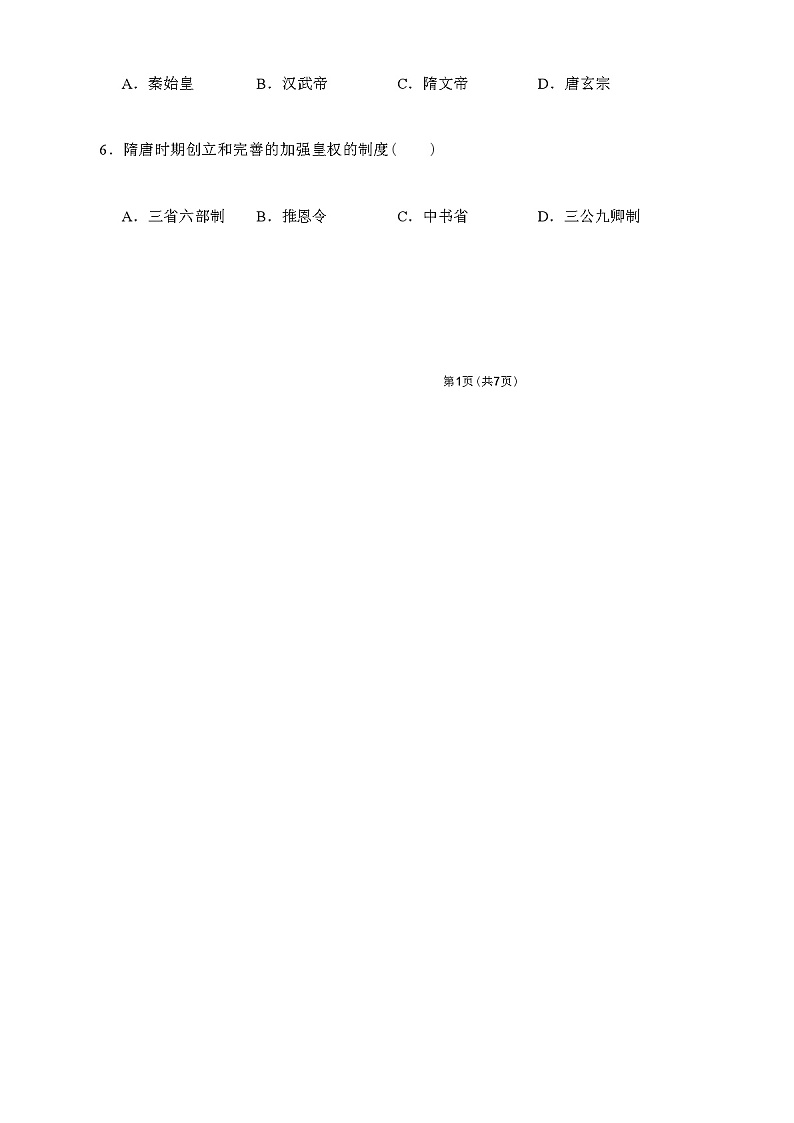 A．秦始皇　　B．汉武帝　　C．隋文帝　　D．唐玄宗

6．隋唐时期创立和完善的加强皇权的制度（　　）

A．三省六部制　B．推恩令　　C．中书省　　D．三公九卿制

第1页（共7页）